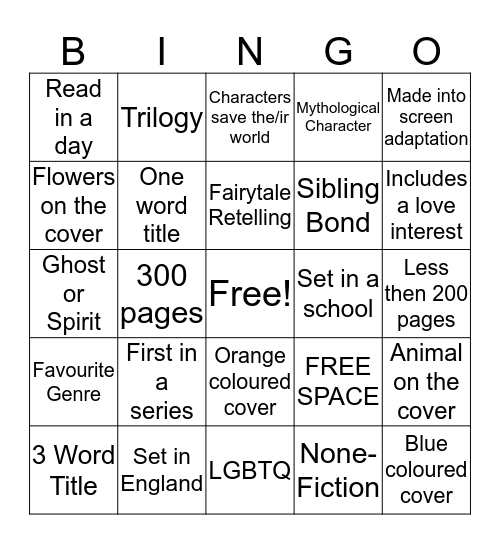 | B | I | N | G | O |
|---|---|---|---|---|
| Read in a day | Trilogy | Characters save the/ir world | Mythological Character | Made into screen adaptation |
| Flowers on the cover | One word title | Fairytale Retelling | Sibling Bond | Includes a love interest |
| Ghost or Spirit | 300 pages | Free! | Set in a school | Less then 200 pages |
| Favourite Genre | First in a series | Orange coloured cover | FREE SPACE | Animal on the cover |
| 3 Word Title | Set in England | LGBTQ | None-Fiction | Blue coloured cover |